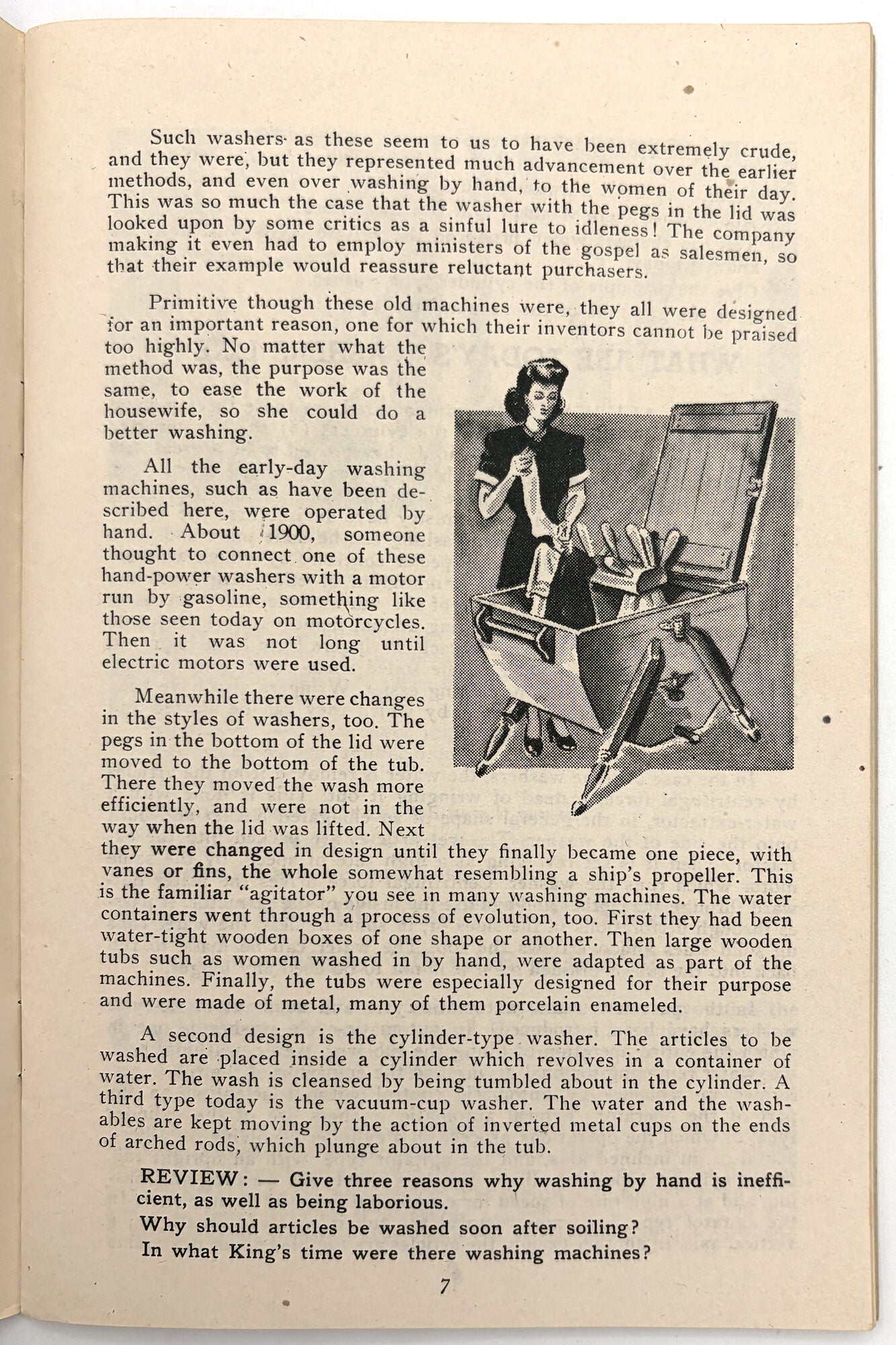 Such washers as these seem to us to have been extremely crude, and they were, but they represented much advancement over the earlier methods, and even over washing by hand, to the women of their day. This was so much the case that the washer with the pegs in the lid was looked upon by some critics as a sinful lure to idleness! The company making it even had to employ ministers of the gospel as salesmen, so that their example would reassure reluctant purchasers.

Primitive though these old machines were, they all were designed for an important reason, one for which their inventors cannot be praised too highly. No matter what the method was, the purpose was the same, to ease the work of the housewife, so she could do a better washing.

All the early-day washing machines, such as have been described here, were operated by hand. About 1900, someone thought to connect one of these hand-power washers with a motor run by gasoline, something like those seen today on motorcycles. Then it was not long until electric motors were used.

Meanwhile there were changes in the styles of washers, too. The pegs in the bottom of the lid were moved to the bottom of the tub. There they moved the wash more efficiently, and were not in the way when the lid was lifted. Next they were changed in design until they finally became one piece, with vanes or fins, the whole somewhat resembling a ship's propeller. This is the familiar "agitator" you see in many washing machines. The water containers went through a process of evolution, too. First they had been water-tight wooden boxes of one shape or another. Then large wooden tubs such as women washed in by hand, were adapted as part of the machines. Finally, the tubs were especially designed for their purpose and were made of metal, many of them porcelain enameled.

A second design is the cylinder-type washer. The articles to be washed are placed inside a cylinder which revolves in a container of water. The wash is cleansed by being tumbled about in the cylinder. A third type today is the vacuum-cup washer. The water and the washables are kept moving by the action of inverted metal cups on the ends of arched rods, which plunge about in the tub.

REVIEW: — Give three reasons why washing by hand is inefficient, as well as being laborious.
Why should articles be washed soon after soiling?
In what King's time were there washing machines?

7